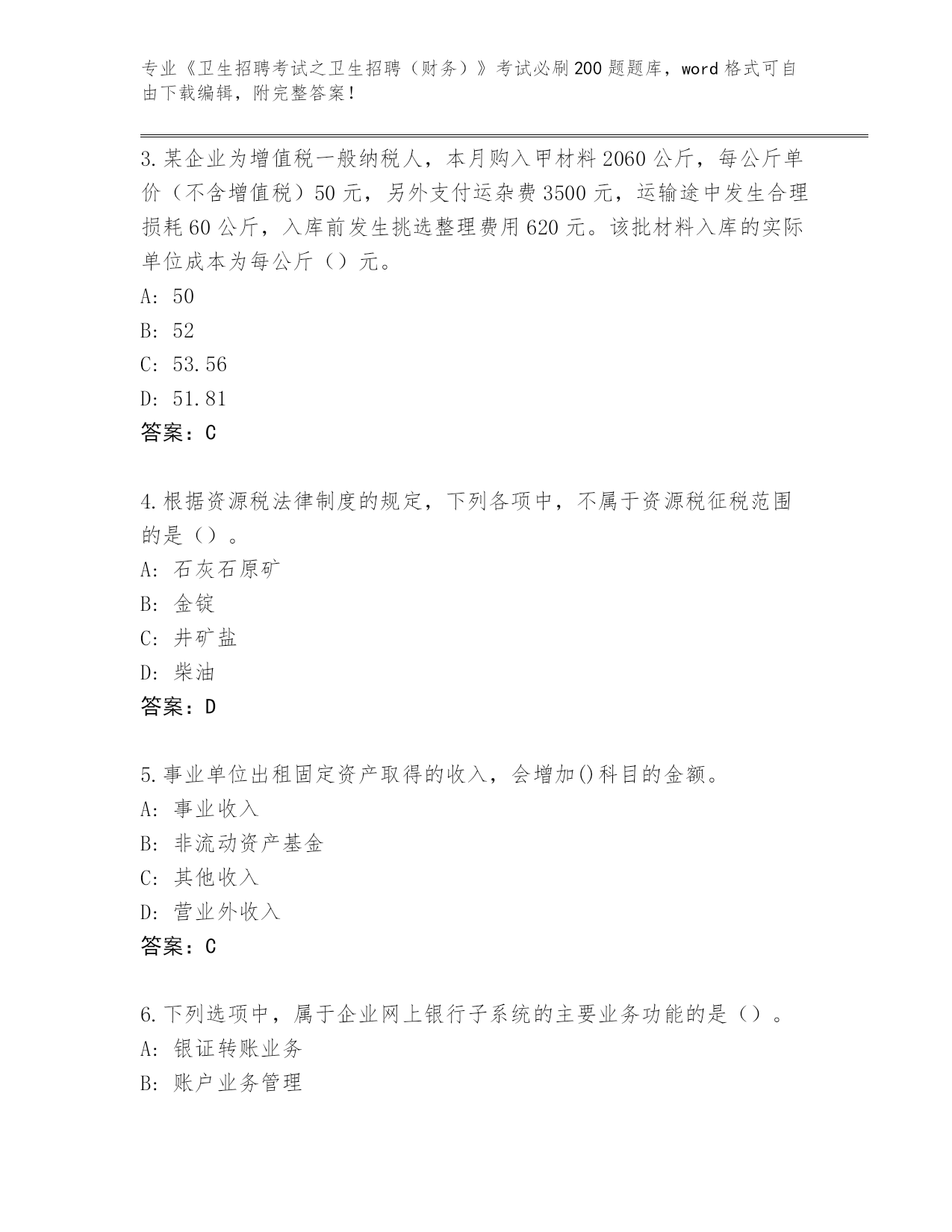 专业《卫生招聘考试之卫生招聘（财务）》考试必刷200题题库，word格式可自由下载编辑，附完整答案！

3.某企业为增值税一般纳税人，本月购入甲材料2060公斤，每公斤单价（不含增值税）50元，另外支付运杂费3500元，运输途中发生合理损耗60公斤，入库前发生挑选整理费用620元。该批材料入库的实际单位成本为每公斤（）元。
A: 50
B: 52
C: 53.56
D: 51.81
答案：C

4.根据资源税法律制度的规定，下列各项中，不属于资源税征税范围的是（）。
A: 石灰石原矿
B: 金锭
C: 井矿盐
D: 柴油
答案：D

5.事业单位出租固定资产取得的收入，会增加()科目的金额。
A: 事业收入
B: 非流动资产基金
C: 其他收入
D: 营业外收入
答案：C

6.下列选项中，属于企业网上银行子系统的主要业务功能的是（）。
A: 银证转账业务
B: 账户业务管理